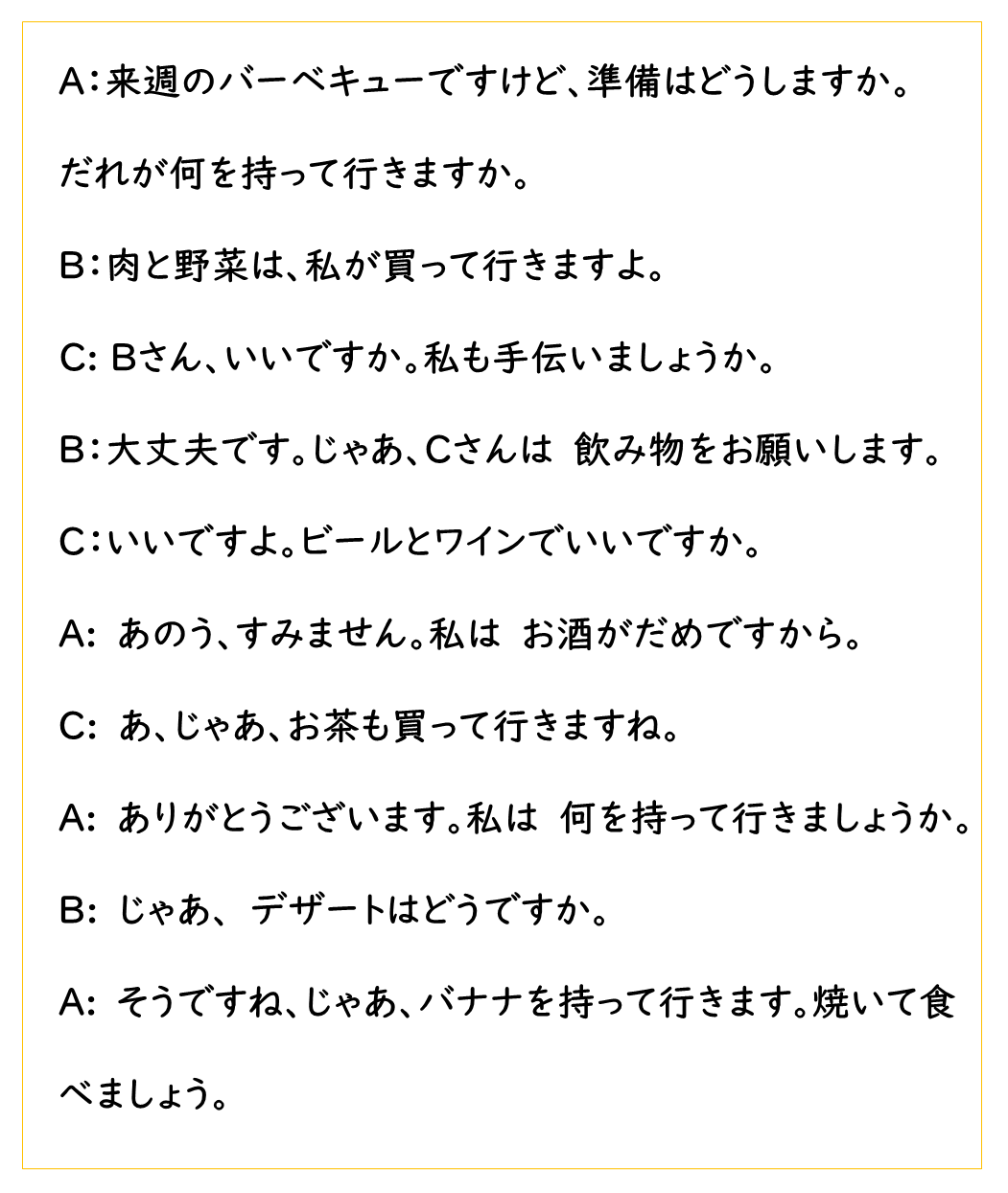 A：来週のバーベキューですけど、準備はどうしますか。だれが何を持って行きますか。

B：肉と野菜は、私が買って行きますよ。

C: Bさん、いいですか。私も手伝いましょうか。

B：大丈夫です。じゃあ、Cさんは 飲み物をお願いします。

C：いいですよ。ビールとワインでいいですか。

A: あのう、すみません。私は お酒がだめですから。

C: あ、じゃあ、お茶も買って行きますね。

A: ありがとうございます。私は 何を持って行きましょうか。

B: じゃあ、 デザートはどうですか。

A: そうですね、じゃあ、バナナを持って行きます。焼いて食べましょう。